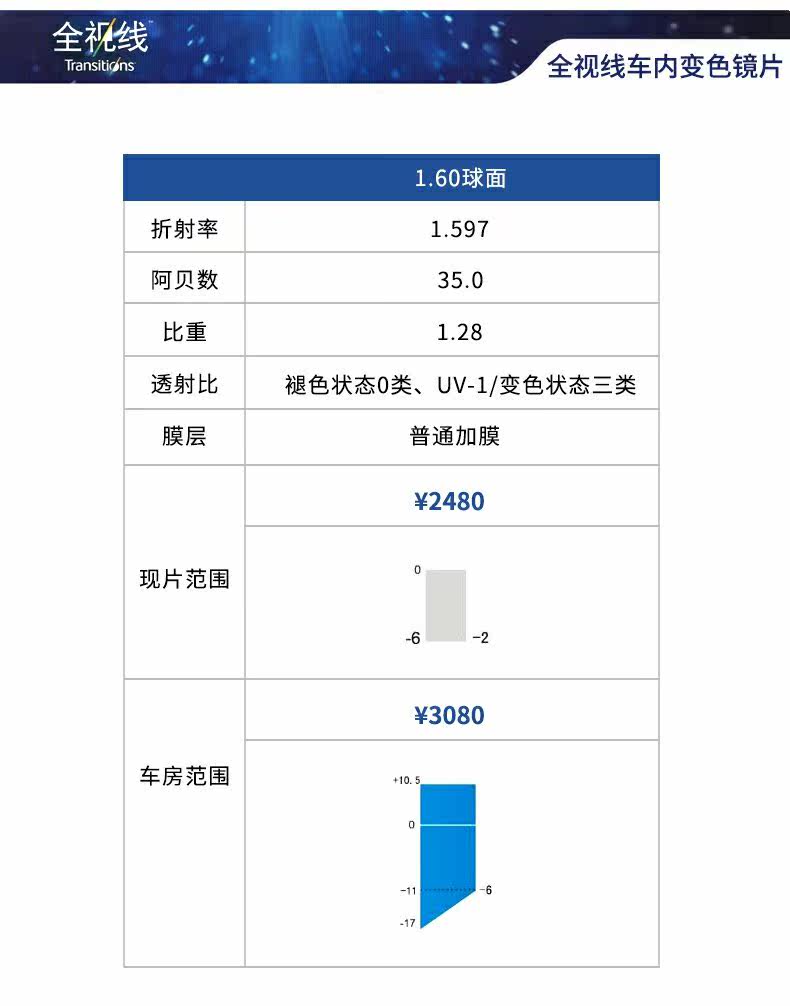 全视线
Transitions
全视线车内变色镜片

| | 1.60球面 |
|---|---|
| 折射率 | 1.597 |
| 阿贝数 | 35.0 |
| 比重 | 1.28 |
| 透射比 | 褪色状态0类、UV-1/变色状态三类 |
| 膜层 | 普通加膜 |
| 现片范围 | ¥2480 |
| | 0 -6 -2 |
| 车房范围 | ¥3080 |
| | +10.5 0 -11 -6 -17 |